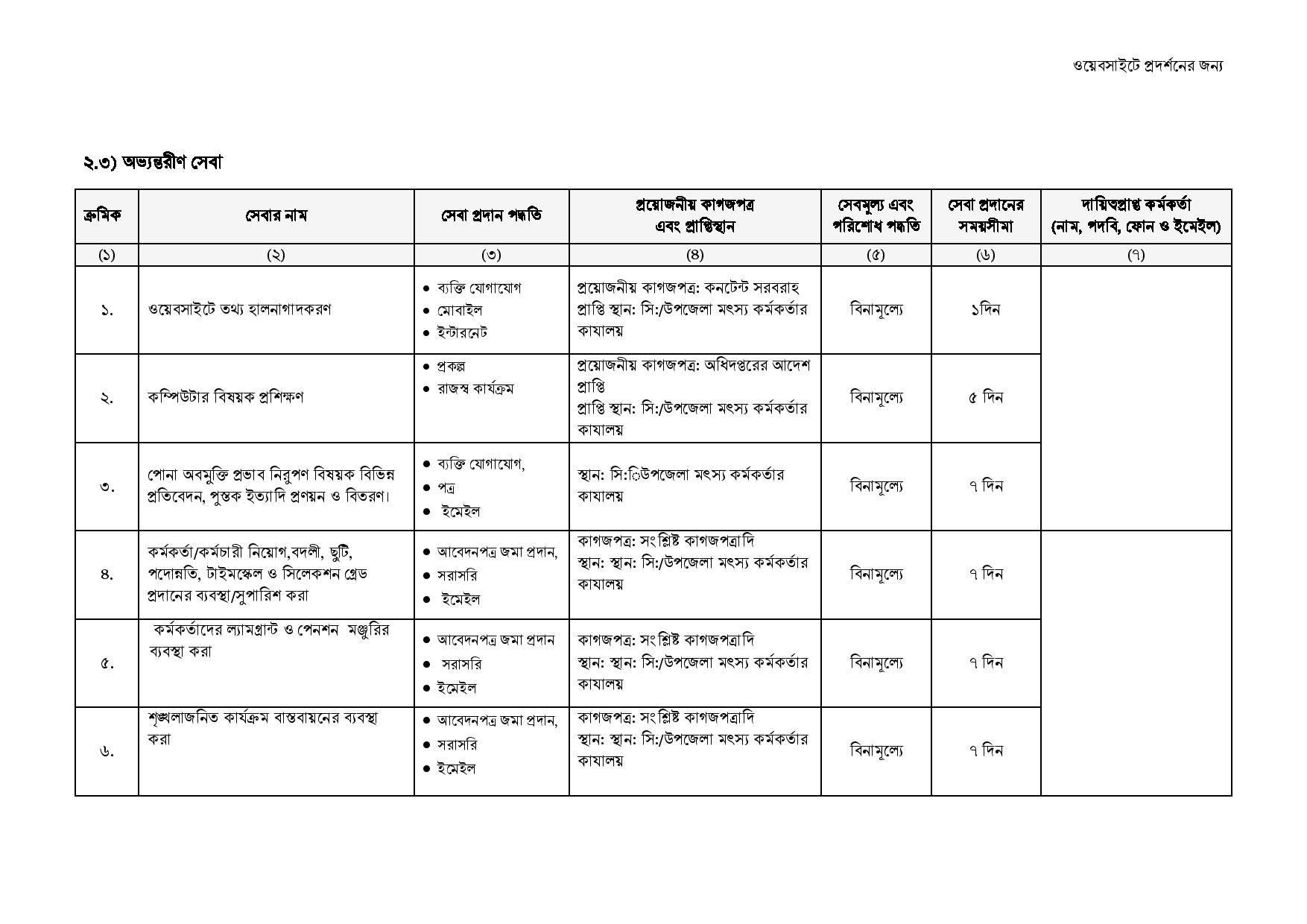 ওয়েবসাইটে প্রদর্শনের জন্য

২.৩) অভ্যন্তরীণ সেবা

| ক্রমিক | সেবার নাম | সেবা প্রদান পদ্ধতি | প্রয়োজনীয় কাগজপত্র এবং প্রাপ্তিস্থান | সেবমূল্য এবং পরিশোধ পদ্ধতি | সেবা প্রদানের সময়সীমা | দায়িত্বপ্রাপ্ত কর্মকর্তা (নাম, পদবি, ফোন ও ইমেইল) |
|---|---|---|---|---|---|---|
| (১) | (২) | (৩) | (৪) | (৫) | (৬) | (৭) |
| ১. | ওয়েবসাইটে তথ্য হালনাগাদকরণ | • ব্যক্তি যোগাযোগ • মোবাইল • ইন্টারনেট | প্রয়োজনীয় কাগজপত্র: কনটেন্ট সরবরাহ প্রাপ্তি স্থান: সি:/উপজেলা মৎস্য কর্মকর্তার কাযালয় | বিনামূল্যে | ১দিন | |
| ২. | কম্পিউটার বিষয়ক প্রশিক্ষণ | • প্রকল্প • রাজস্ব কার্যক্রম | প্রয়োজনীয় কাগজপত্র: অধিদপ্তরের আদেশ প্রাপ্তি প্রাপ্তি স্থান: সি:/উপজেলা মৎস্য কর্মকর্তার কাযালয় | বিনামূল্যে | ৫ দিন | |
| ৩. | পোনা অবমুক্তি প্রভাব নিরুপণ বিষয়ক বিভিন্ন প্রতিবেদন, পুস্তক ইত্যাদি প্রণয়ন ও বিতরণ। | • ব্যক্তি যোগাযোগ, • পত্র • ইমেইল | স্থান: সি:িউপজেলা মৎস্য কর্মকর্তার কাযালয় | বিনামূল্যে | ৭ দিন | |
| ৪. | কর্মকর্তা/কর্মচারী নিয়োগ,বদলী, ছুটি, পদোন্নতি, টাইমস্কেল ও সিলেকশন গ্রেড প্রদানের ব্যবস্থা/সুপারিশ করা | • আবেদনপত্র জমা প্রদান, • সরাসরি • ইমেইল | কাগজপত্র: সংশ্লিষ্ট কাগজপত্রাদি স্থান: স্থান: সি:/উপজেলা মৎস্য কর্মকর্তার কাযালয় | বিনামূল্যে | ৭ দিন | |
| ৫. | কর্মকর্তাদের ল্যামগ্রান্ট ও পেনশন মঞ্জুরির ব্যবস্থা করা | • আবেদনপত্র জমা প্রদান • সরাসরি • ইমেইল | কাগজপত্র: সংশ্লিষ্ট কাগজপত্রাদি স্থান: স্থান: সি:/উপজেলা মৎস্য কর্মকর্তার কাযালয় | বিনামূল্যে | ৭ দিন | |
| ৬. | শৃঙ্খলাজনিত কার্যক্রম বাস্তবায়নের ব্যবস্থা করা | • আবেদনপত্র জমা প্রদান, • সরাসরি • ইমেইল | কাগজপত্র: সংশ্লিষ্ট কাগজপত্রাদি স্থান: স্থান: সি:/উপজেলা মৎস্য কর্মকর্তার কাযালয় | বিনামূল্যে | ৭ দিন | |